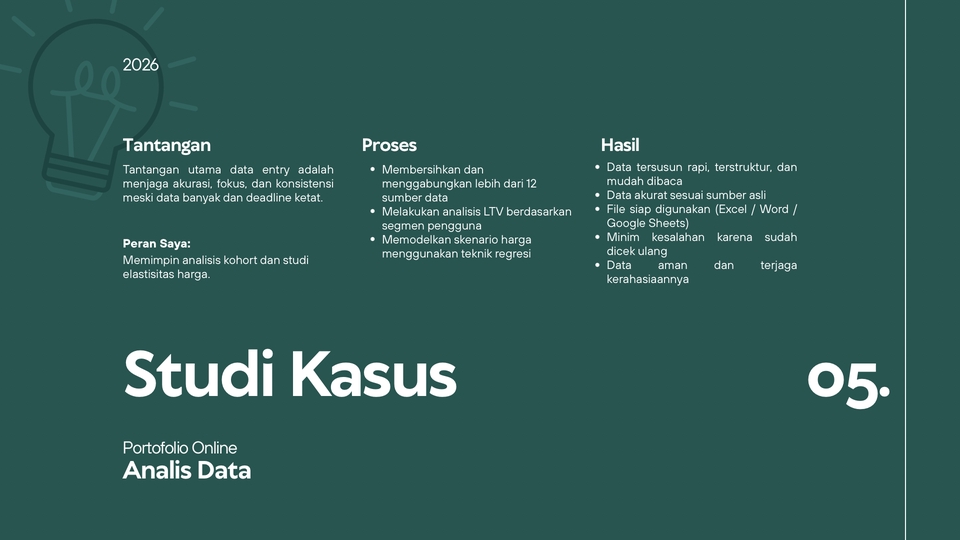 2026

Tantangan

Tantangan utama data entry adalah menjaga akurasi, fokus, dan konsistensi meski data banyak dan deadline ketat.

Peran Saya:

Memimpin analisis kohort dan studi elastisitas harga.

Proses

• Membersihkan dan menggabungkan lebih dari 12 sumber data
• Melakukan analisis LTV berdasarkan segmen pengguna
• Memodelkan skenario harga menggunakan teknik regresi

Hasil

• Data tersusun rapi, terstruktur, dan mudah dibaca
• Data akurat sesuai sumber asli
• File siap digunakan (Excel / Word / Google Sheets)
• Minim kesalahan karena sudah dicek ulang
• Data aman dan terjaga kerahasiaannya

Studi Kasus

05.

Portofolio Online
Analis Data